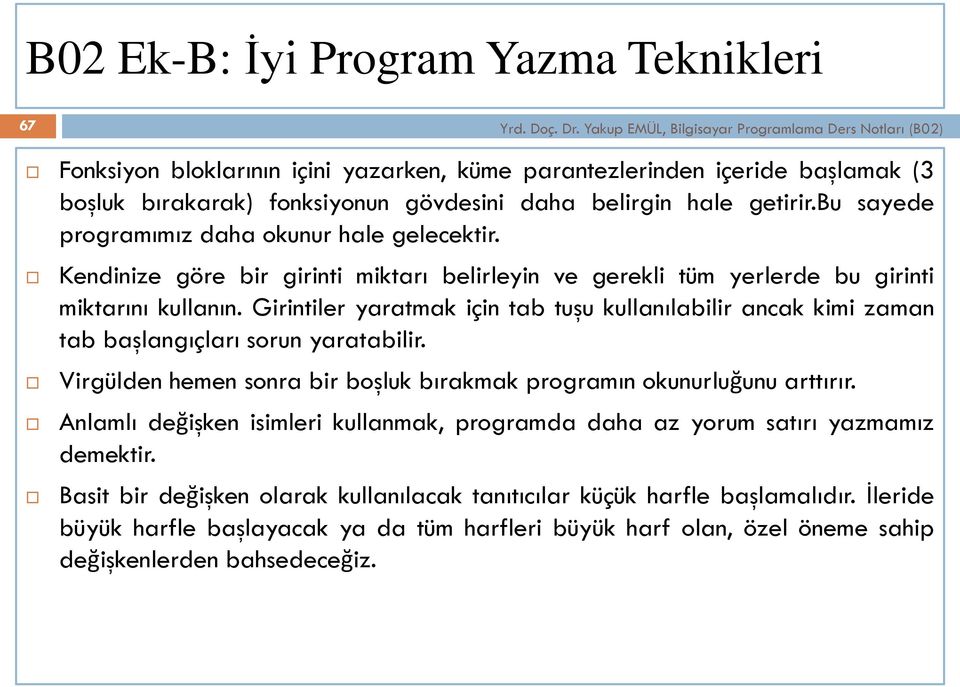 B02 Ek-B: İyi Program Yazma Teknikleri

67

Yrd. Doç. Dr. Yakup EMÜL, Bilgisayar Programlama Ders Notları (B02)

Fonksiyon bloklarının içini yazarken, küme parantezlerinden içeride başlamak (3 boşluk bırakarak) fonksiyonun gövdesini daha belirgin hale getirir.Bu sayede programımız daha okunur hale gelecektir.

Kendinize göre bir girinti miktarı belirleyin ve gerekli tüm yerlerde bu girinti miktarını kullanın. Girintiler yaratmak için tab tuşu kullanılabilir ancak kimi zaman tab başlangıçları sorun yaratabilir.

Virgülden hemen sonra bir boşluk bırakmak programın okunurluğunu arttırır.

Anlamlı değişken isimleri kullanmak, programda daha az yorum satırı yazmamız demektir.

Basit bir değişken olarak kullanılacak tanıtıcılar küçük harfle başlamalıdır. İleride büyük harfle başlayacak ya da tüm harfleri büyük harf olan, özel öneme sahip değişkenlerden bahsedeceğiz.